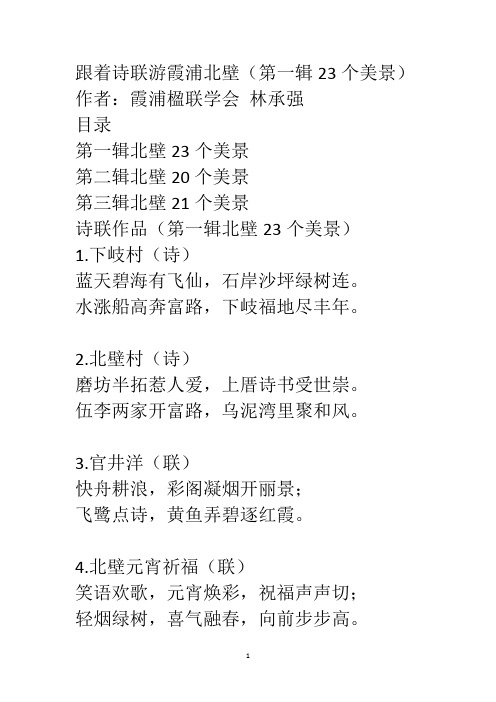 跟着诗联游霞浦北壁（第一辑 23 个美景）
作者：霞浦楹联学会 林承强
目录
第一辑北壁 23 个美景
第二辑北壁 20 个美景
第三辑北壁 21 个美景
诗联作品（第一辑北壁 23 个美景）
1.下岐村（诗）
蓝天碧海有飞仙，石岸沙坪绿树连。
水涨船高奔富路，下岐福地尽丰年。

2.北壁村（诗）
磨坊半拓惹人爱，上厝诗书受世崇。
伍李两家开富路，乌泥湾里聚和风。

3.官井洋（联）
快舟耕浪，彩阁凝烟开丽景；
飞鹭点诗，黄鱼弄碧逐红霞。

4.北壁元宵祈福（联）
笑语欢歌，元宵焕彩，祝福声声切；
轻烟绿树，喜气融春，向前步步高。

1